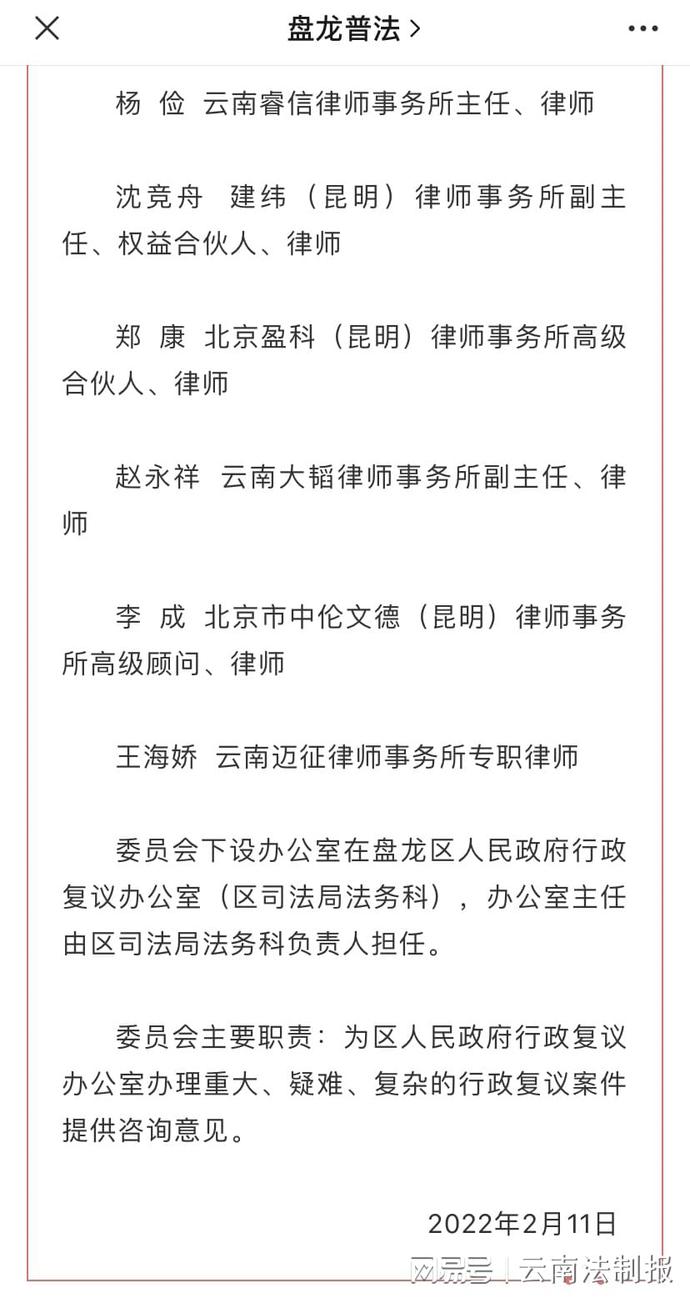 盘龙普法 >

杨 俭 云南睿信律师事务所主任、律师

沈竞舟 建纬（昆明）律师事务所副主任、权益合伙人、律师

郑 康 北京盈科（昆明）律师事务所高级合伙人、律师

赵永祥 云南大韬律师事务所副主任、律师

李 成 北京市中伦文德（昆明）律师事务所高级顾问、律师

王海娇 云南迈征律师事务所专职律师

委员会下设办公室在盘龙区人民政府行政复议办公室（区司法局法务科），办公室主任由区司法局法务科负责人担任。

委员会主要职责：为区人民政府行政复议办公室办理重大、疑难、复杂的行政复议案件提供咨询意见。

2022年2月11日

网易号 | 云南法制报